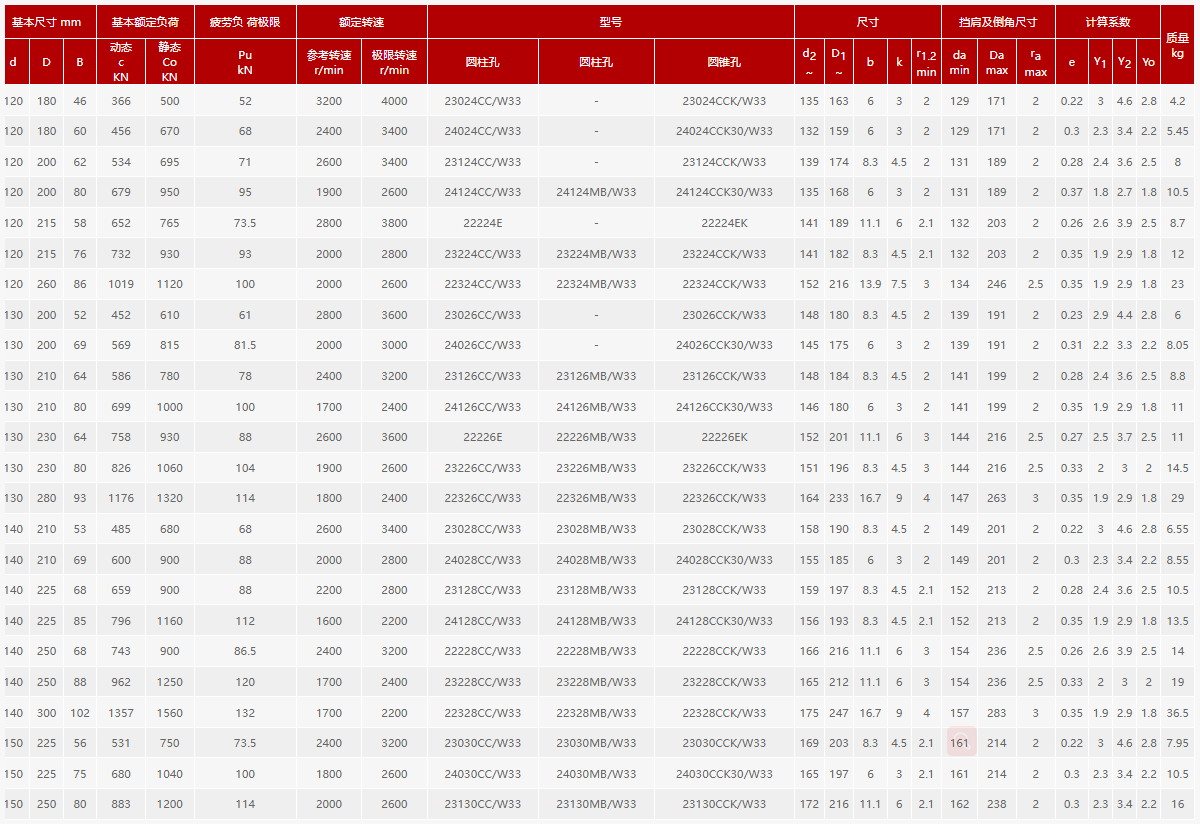 | 基本尺寸 mm | | | 基本额定负荷 | | 疲劳负 荷极限 | 额定转速 | | 型号 | | | 尺寸 | | | | | 挡肩及倒角尺寸 | | | 计算系数 | | | | 质量 kg |
|---|---|---|---|---|---|---|---|---|---|---|---|---|---|---|---|---|---|---|---|---|---|---|---|
| d | D | B | 动态 c KN | 静态 Co KN | Pu kN | 参考转速 r/min | 极限转速 r/min | 圆柱孔 | 圆柱孔 | 圆锥孔 | $d_2$ ~ | $D_1$ ~ | b | k | $r_{1,2}$ min | da min | Da max | $r_a$ max | e | $Y_1$ | $Y_2$ | Yo | |
| 120 | 180 | 46 | 366 | 500 | 52 | 3200 | 4000 | 23024CC/W33 | - | 23024CCK/W33 | 135 | 163 | 6 | 3 | 2 | 129 | 171 | 2 | 0.22 | 3 | 4.6 | 2.8 | 4.2 |
| 120 | 180 | 60 | 456 | 670 | 68 | 2400 | 3400 | 24024CC/W33 | - | 24024CCK30/W33 | 132 | 159 | 6 | 3 | 2 | 129 | 171 | 2 | 0.3 | 2.3 | 3.4 | 2.2 | 5.45 |
| 120 | 200 | 62 | 534 | 695 | 71 | 2600 | 3400 | 23124CC/W33 | - | 23124CCK/W33 | 139 | 174 | 8.3 | 4.5 | 2 | 131 | 189 | 2 | 0.28 | 2.4 | 3.6 | 2.5 | 8 |
| 120 | 200 | 80 | 679 | 950 | 95 | 1900 | 2600 | 24124CC/W33 | 24124MB/W33 | 24124CCK30/W33 | 135 | 168 | 6 | 3 | 2 | 131 | 189 | 2 | 0.37 | 1.8 | 2.7 | 1.8 | 10.5 |
| 120 | 215 | 58 | 652 | 765 | 73.5 | 2800 | 3800 | 22224E | - | 22224EK | 141 | 189 | 11.1 | 6 | 2.1 | 132 | 203 | 2 | 0.26 | 2.6 | 3.9 | 2.5 | 8.7 |
| 120 | 215 | 76 | 732 | 930 | 93 | 2000 | 2800 | 23224CC/W33 | 23224MB/W33 | 23224CCK/W33 | 141 | 182 | 8.3 | 4.5 | 2.1 | 132 | 203 | 2 | 0.35 | 1.9 | 2.9 | 1.8 | 12 |
| 120 | 260 | 86 | 1019 | 1120 | 100 | 2000 | 2600 | 22324CC/W33 | 22324MB/W33 | 22324CCK/W33 | 152 | 216 | 13.9 | 7.5 | 3 | 134 | 246 | 2.5 | 0.35 | 1.9 | 2.9 | 1.8 | 23 |
| 130 | 200 | 52 | 452 | 610 | 61 | 2800 | 3600 | 23026CC/W33 | - | 23026CCK/W33 | 148 | 180 | 8.3 | 4.5 | 2 | 139 | 191 | 2 | 0.23 | 2.9 | 4.4 | 2.8 | 6 |
| 130 | 200 | 69 | 569 | 815 | 81.5 | 2000 | 3000 | 24026CC/W33 | - | 24026CCK30/W33 | 145 | 175 | 6 | 3 | 2 | 139 | 191 | 2 | 0.31 | 2.2 | 3.3 | 2.2 | 8.05 |
| 130 | 210 | 64 | 586 | 780 | 78 | 2400 | 3200 | 23126CC/W33 | 23126MB/W33 | 23126CCK/W33 | 148 | 184 | 8.3 | 4.5 | 2 | 141 | 199 | 2 | 0.28 | 2.4 | 3.6 | 2.5 | 8.8 |
| 130 | 210 | 80 | 699 | 1000 | 100 | 1700 | 2400 | 24126CC/W33 | 24126MB/W33 | 24126CCK30/W33 | 146 | 180 | 6 | 3 | 2 | 141 | 199 | 2 | 0.35 | 1.9 | 2.9 | 1.8 | 11 |
| 130 | 230 | 64 | 758 | 930 | 88 | 2600 | 3600 | 22226E | 22226MB/W33 | 22226EK | 152 | 201 | 11.1 | 6 | 3 | 144 | 216 | 2.5 | 0.27 | 2.5 | 3.7 | 2.5 | 11 |
| 130 | 230 | 80 | 826 | 1060 | 104 | 1900 | 2600 | 23226CC/W33 | 23226MB/W33 | 23226CCK/W33 | 151 | 196 | 8.3 | 4.5 | 3 | 144 | 216 | 2.5 | 0.33 | 2 | 3 | 2 | 14.5 |
| 130 | 280 | 93 | 1176 | 1320 | 114 | 1800 | 2400 | 22326CC/W33 | 22326MB/W33 | 22326CCK/W33 | 164 | 233 | 16.7 | 9 | 4 | 147 | 263 | 3 | 0.35 | 1.9 | 2.9 | 1.8 | 29 |
| 140 | 210 | 53 | 485 | 680 | 68 | 2600 | 3400 | 23028CC/W33 | 23028MB/W33 | 23028CCK/W33 | 158 | 190 | 8.3 | 4.5 | 2 | 149 | 201 | 2 | 0.22 | 3 | 4.6 | 2.8 | 6.55 |
| 140 | 210 | 69 | 600 | 900 | 88 | 2000 | 2800 | 24028CC/W33 | 24028MB/W33 | 24028CCK30/W33 | 155 | 185 | 6 | 3 | 2 | 149 | 201 | 2 | 0.3 | 2.3 | 3.4 | 2.2 | 8.55 |
| 140 | 225 | 68 | 659 | 900 | 88 | 2200 | 2800 | 23128CC/W33 | 23128MB/W33 | 23128CCK/W33 | 159 | 197 | 8.3 | 4.5 | 2.1 | 152 | 213 | 2 | 0.28 | 2.4 | 3.6 | 2.5 | 10.5 |
| 140 | 225 | 85 | 796 | 1160 | 112 | 1600 | 2200 | 24128CC/W33 | 24128MB/W33 | 24128CCK30/W33 | 156 | 193 | 8.3 | 4.5 | 2.1 | 152 | 213 | 2 | 0.35 | 1.9 | 2.9 | 1.8 | 13.5 |
| 140 | 250 | 68 | 743 | 900 | 86.5 | 2400 | 3200 | 22228CC/W33 | 22228MB/W33 | 22228CCK/W33 | 166 | 216 | 11.1 | 6 | 3 | 154 | 236 | 2.5 | 0.26 | 2.6 | 3.9 | 2.5 | 14 |
| 140 | 250 | 88 | 962 | 1250 | 120 | 1700 | 2400 | 23228CC/W33 | 23228MB/W33 | 23228CCK/W33 | 165 | 212 | 11.1 | 6 | 3 | 154 | 236 | 2.5 | 0.33 | 2 | 3 | 2 | 19 |
| 140 | 300 | 102 | 1357 | 1560 | 132 | 1700 | 2200 | 22328CC/W33 | 22328MB/W33 | 22328CCK/W33 | 175 | 247 | 16.7 | 9 | 4 | 157 | 283 | 3 | 0.35 | 1.9 | 2.9 | 1.8 | 36.5 |
| 150 | 225 | 56 | 531 | 750 | 73.5 | 2400 | 3200 | 23030CC/W33 | 23030MB/W33 | 23030CCK/W33 | 169 | 203 | 8.3 | 4.5 | 2.1 | 161 | 214 | 2 | 0.22 | 3 | 4.6 | 2.8 | 7.95 |
| 150 | 225 | 75 | 680 | 1040 | 100 | 1800 | 2600 | 24030CC/W33 | 24030MB/W33 | 24030CCK30/W33 | 165 | 197 | 6 | 3 | 2.1 | 161 | 214 | 2 | 0.3 | 2.3 | 3.4 | 2.2 | 10.5 |
| 150 | 250 | 80 | 883 | 1200 | 114 | 2000 | 2600 | 23130CC/W33 | 23130MB/W33 | 23130CCK/W33 | 172 | 216 | 11.1 | 6 | 2.1 | 162 | 238 | 2 | 0.3 | 2.3 | 3.4 | 2.2 | 16 |